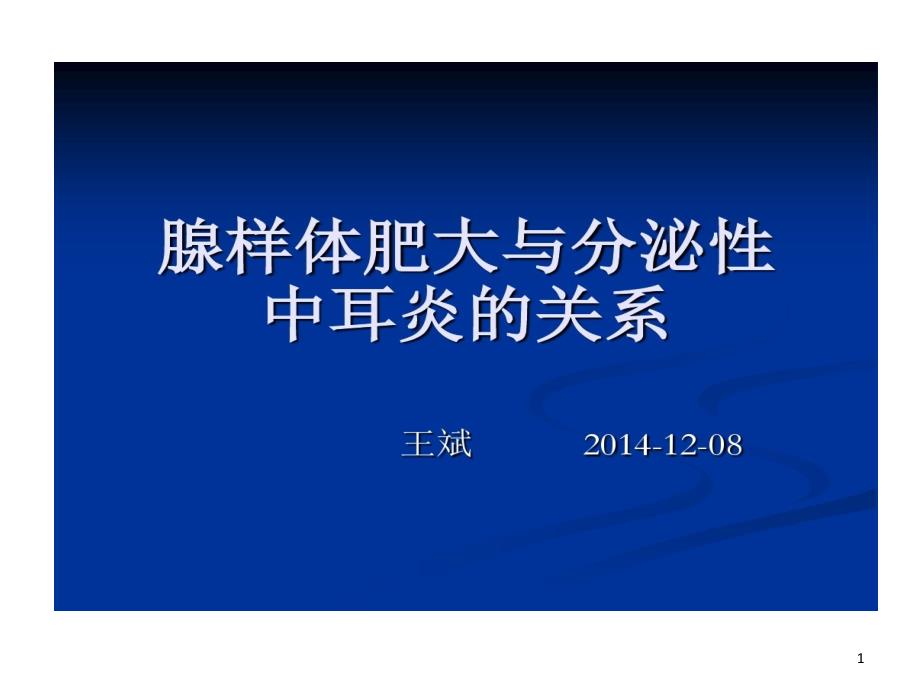 腺样体肥大与分泌性中耳炎的关系

王斌 2014-12-08

1